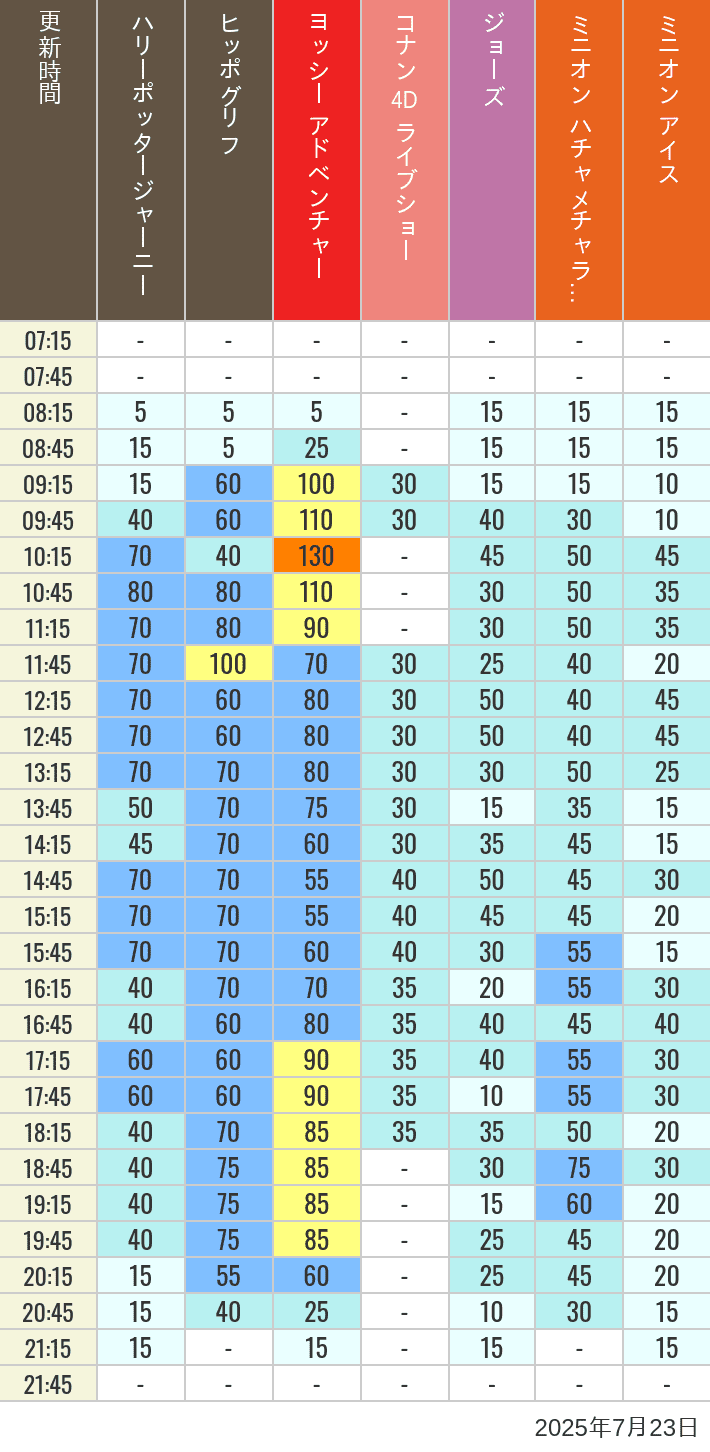 | 更新時間 | ハリーポッタージャーニー | ヒッポグリフ | ヨッシー アドベンチャー | コナン 4D ライブショー | ジョーズ | ミニオン ハチャメチャラ… | ミニオン アイス |
|---|---|---|---|---|---|---|---|
| 07:15 | - | - | - | - | - | - | - |
| 07:45 | - | - | - | - | - | - | - |
| 08:15 | 5 | 5 | 5 | - | 15 | 15 | 15 |
| 08:45 | 15 | 5 | 25 | - | 15 | 15 | 15 |
| 09:15 | 15 | 60 | 100 | 30 | 15 | 15 | 10 |
| 09:45 | 40 | 60 | 110 | 30 | 40 | 30 | 10 |
| 10:15 | 70 | 40 | 130 | - | 45 | 50 | 45 |
| 10:45 | 80 | 80 | 110 | - | 30 | 50 | 35 |
| 11:15 | 70 | 80 | 90 | - | 30 | 50 | 35 |
| 11:45 | 70 | 100 | 70 | 30 | 25 | 40 | 20 |
| 12:15 | 70 | 60 | 80 | 30 | 50 | 40 | 45 |
| 12:45 | 70 | 60 | 80 | 30 | 50 | 40 | 45 |
| 13:15 | 70 | 70 | 80 | 30 | 30 | 50 | 25 |
| 13:45 | 50 | 70 | 75 | 30 | 15 | 35 | 15 |
| 14:15 | 45 | 70 | 60 | 30 | 35 | 45 | 15 |
| 14:45 | 70 | 70 | 55 | 40 | 50 | 45 | 30 |
| 15:15 | 70 | 70 | 55 | 40 | 45 | 45 | 20 |
| 15:45 | 70 | 70 | 60 | 40 | 30 | 55 | 15 |
| 16:15 | 40 | 70 | 70 | 35 | 20 | 55 | 30 |
| 16:45 | 40 | 60 | 80 | 35 | 40 | 45 | 40 |
| 17:15 | 60 | 60 | 90 | 35 | 40 | 55 | 30 |
| 17:45 | 60 | 60 | 90 | 35 | 10 | 55 | 30 |
| 18:15 | 40 | 70 | 85 | 35 | 35 | 50 | 20 |
| 18:45 | 40 | 75 | 85 | - | 30 | 75 | 30 |
| 19:15 | 40 | 75 | 85 | - | 15 | 60 | 20 |
| 19:45 | 40 | 75 | 85 | - | 25 | 45 | 20 |
| 20:15 | 15 | 55 | 60 | - | 25 | 45 | 20 |
| 20:45 | 15 | 40 | 25 | - | 10 | 30 | 15 |
| 21:15 | 15 | - | 15 | - | 15 | - | 15 |
| 21:45 | - | - | - | - | - | - | - |

2025年7月23日